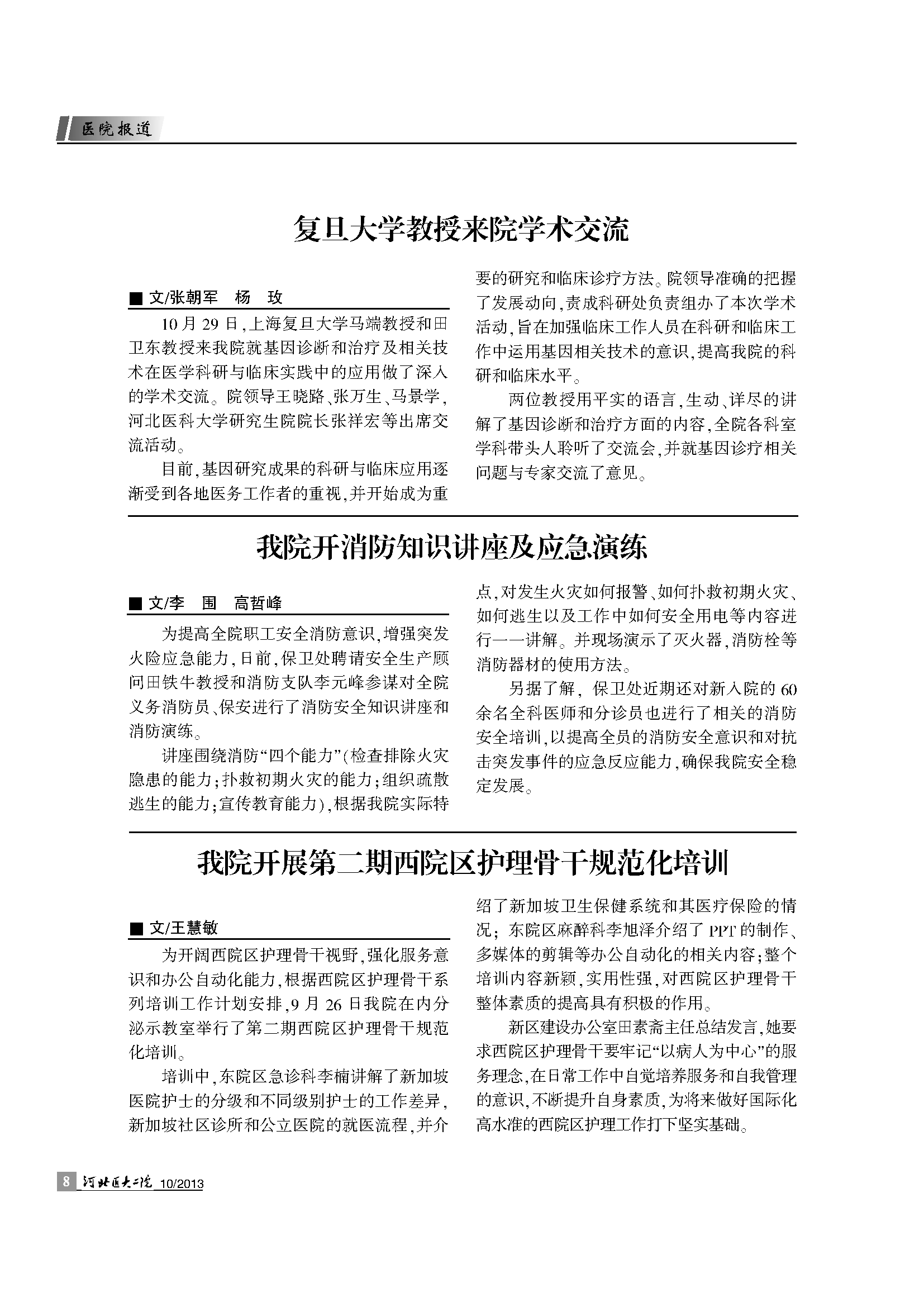 医院报道

复旦大学教授来院学术交流

■ 文/张朝军　杨　玫

10月29日，上海复旦大学马端教授和田卫东教授来我院就基因诊断和治疗及相关技术在医学科研与临床实践中的应用做了深入的学术交流。院领导王晓路、张万生、马景学，河北医科大学研究生院院长张祥宏等出席交流活动。

目前，基因研究成果的科研与临床应用逐渐受到各地医务工作者的重视，并开始成为重要的研究和临床诊疗方法。院领导准确的把握了发展动向，责成科研处负责组办了本次学术活动，旨在加强临床工作人员在科研和临床工作中运用基因相关技术的意识，提高我院的科研和临床水平。

两位教授用平实的语言，生动、详尽的讲解了基因诊断和治疗方面的内容，全院各科室学科带头人聆听了交流会，并就基因诊疗相关问题与专家交流了意见。

我院开消防知识讲座及应急演练

■ 文/李　围　高哲峰

为提高全院职工安全消防意识，增强突发火险应急能力，日前，保卫处聘请安全生产顾问田铁牛教授和消防支队李元峰参谋对全院义务消防员、保安进行了消防安全知识讲座和消防演练。

讲座围绕消防“四个能力”(检查排除火灾隐患的能力；扑救初期火灾的能力；组织疏散逃生的能力；宣传教育能力)，根据我院实际特点，对发生火灾如何报警、如何扑救初期火灾、如何逃生以及工作中如何安全用电等内容进行一一讲解。并现场演示了灭火器，消防栓等消防器材的使用方法。

另据了解，保卫处近期还对新入院的60余名全科医师和分诊员也进行了相关的消防安全培训，以提高全员的消防安全意识和对抗击突发事件的应急反应能力，确保我院安全稳定发展。

我院开展第二期西院区护理骨干规范化培训

■ 文/王慧敏

为开阔西院区护理骨干视野，强化服务意识和办公自动化能力，根据西院区护理骨干系列培训工作计划安排，9月26日我院在内分泌示教室举行了第二期西院区护理骨干规范化培训。

培训中，东院区急诊科李楠讲解了新加坡医院护士的分级和不同级别护士的工作差异，新加坡社区诊所和公立医院的就医流程，并介绍了新加坡卫生保健系统和其医疗保险的情况；东院区麻醉科李旭泽介绍了PPT的制作、多媒体的剪辑等办公自动化的相关内容；整个培训内容新颖，实用性强，对西院区护理骨干整体素质的提高具有积极的作用。

新区建设办公室田素斋主任总结发言，她要求西院区护理骨干要牢记“以病人为中心”的服务理念，在日常工作中自觉培养服务和自我管理的意识，不断提升自身素质，为将来做好国际化高水准的西院区护理工作打下坚实基础。

8 河北医大二院 10/2013